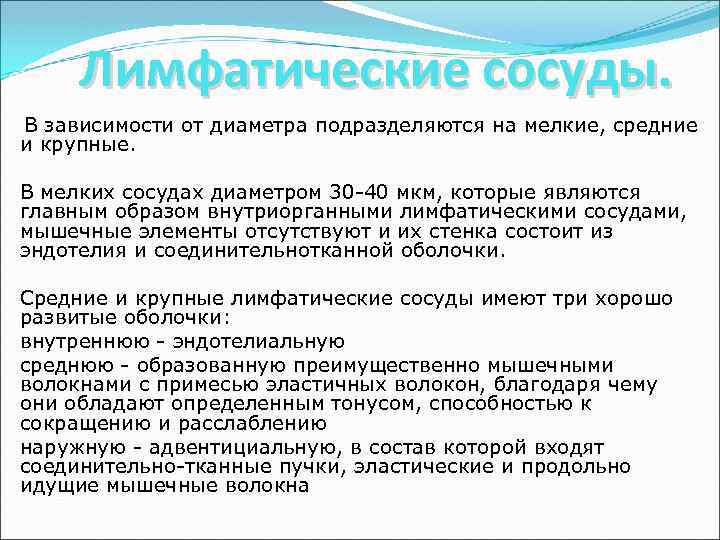 Лимфатические сосуды.

В зависимости от диаметра подразделяются на мелкие, средние и крупные.

В мелких сосудах диаметром 30-40 мкм, которые являются главным образом внутриорганными лимфатическими сосудами, мышечные элементы отсутствуют и их стенка состоит из эндотелия и соединительнотканной оболочки.

Средние и крупные лимфатические сосуды имеют три хорошо развитые оболочки:

внутреннюю - эндотелиальную

среднюю - образованную преимущественно мышечными волокнами с примесью эластичных волокон, благодаря чему они обладают определенным тонусом, способностью к сокращению и расслаблению

наружную - адвентициальную, в состав которой входят соединительно-тканные пучки, эластические и продольно идущие мышечные волокна